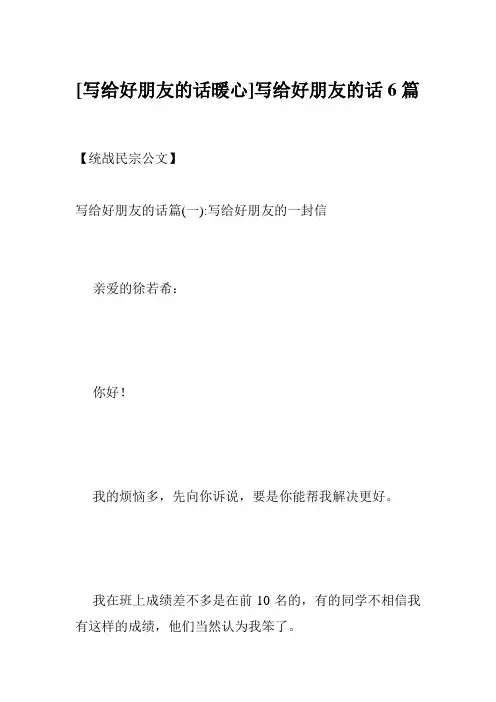 [写给好朋友的话暖心]写给好朋友的话 6 篇

【统战民宗公文】

写给好朋友的话篇(一):写给好朋友的一封信

亲爱的徐若希：

你好！

我的烦恼多，先向你诉说，要是你能帮我解决更好。

我在班上成绩差不多是在前 10 名的，有的同学不相信我有这样的成绩，他们当然认为我笨了。